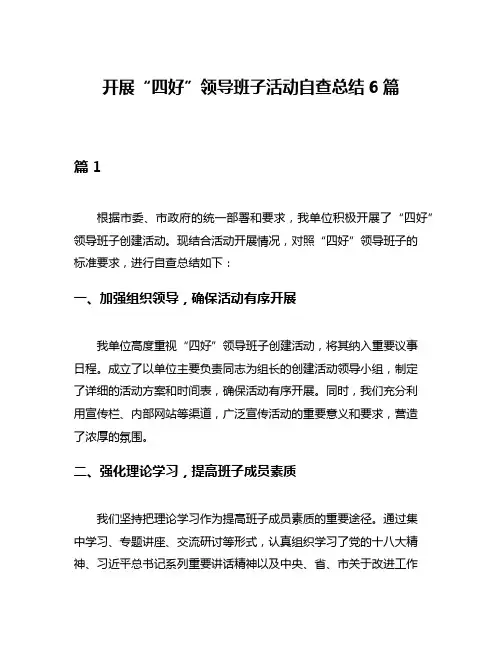 开展“四好”领导班子活动自查总结 6 篇

篇 1

根据市委、市政府的统一部署和要求，我单位积极开展了“四好”领导班子创建活动。现结合活动开展情况，对照“四好”领导班子的标准要求，进行自查总结如下：

一、加强组织领导，确保活动有序开展

我单位高度重视“四好”领导班子创建活动，将其纳入重要议事日程。成立了以单位主要负责同志为组长的创建活动领导小组，制定了详细的活动方案和时间表，确保活动有序开展。同时，我们充分利用宣传栏、内部网站等渠道，广泛宣传活动的重要意义和要求，营造了浓厚的氛围。

二、强化理论学习，提高班子成员素质

我们坚持把理论学习作为提高班子成员素质的重要途径。通过集中学习、专题讲座、交流研讨等形式，认真组织学习了党的十八大精神、习近平总书记系列重要讲话精神以及中央、省、市关于改进工作